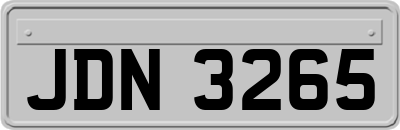 JDN 3265